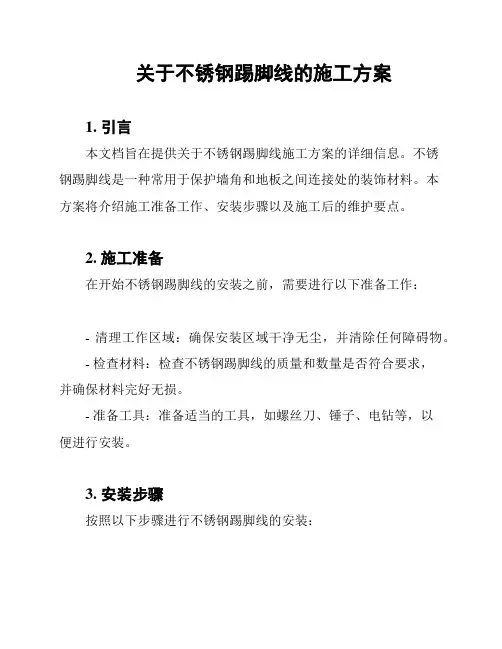 关于不锈钢踢脚线的施工方案

1. 引言

本文档旨在提供关于不锈钢踢脚线施工方案的详细信息。不锈钢踢脚线是一种常用于保护墙角和地板之间连接处的装饰材料。本方案将介绍施工准备工作、安装步骤以及施工后的维护要点。

2. 施工准备

在开始不锈钢踢脚线的安装之前，需要进行以下准备工作：

- 清理工作区域：确保安装区域干净无尘，并清除任何障碍物。

- 检查材料：检查不锈钢踢脚线的质量和数量是否符合要求，并确保材料完好无损。

- 准备工具：准备适当的工具，如螺丝刀、锤子、电钻等，以便进行安装。

3. 安装步骤

按照以下步骤进行不锈钢踢脚线的安装：